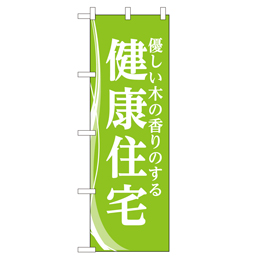 優しい木の香りのする
健康住宅